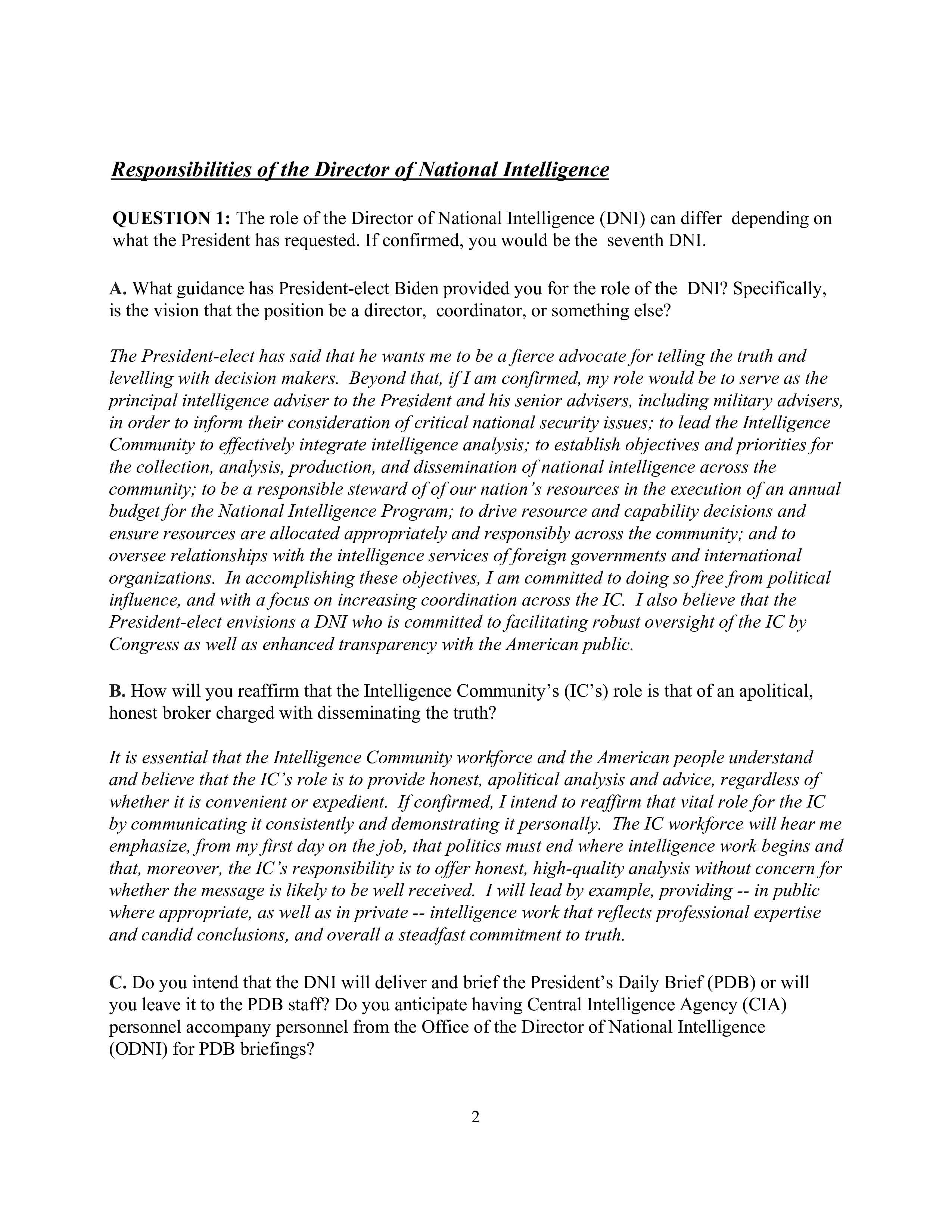 Responsibilities of the Director of National Intelligence

QUESTION 1: The role of the Director of National Intelligence (DNI) can differ depending on what the President has requested. If confirmed, you would be the seventh DNI.

A. What guidance has President-elect Biden provided you for the role of the DNI? Specifically, is the vision that the position be a director, coordinator, or something else?

The President-elect has said that he wants me to be a fierce advocate for telling the truth and levelling with decision makers. Beyond that, if I am confirmed, my role would be to serve as the principal intelligence adviser to the President and his senior advisers, including military advisers, in order to inform their consideration of critical national security issues; to lead the Intelligence Community to effectively integrate intelligence analysis; to establish objectives and priorities for the collection, analysis, production, and dissemination of national intelligence across the community; to be a responsible steward of of our nation's resources in the execution of an annual budget for the National Intelligence Program; to drive resource and capability decisions and ensure resources are allocated appropriately and responsibly across the community; and to oversee relationships with the intelligence services of foreign governments and international organizations. In accomplishing these objectives, I am committed to doing so free from political influence, and with a focus on increasing coordination across the IC. I also believe that the President-elect envisions a DNI who is committed to facilitating robust oversight of the IC by Congress as well as enhanced transparency with the American public.

B. How will you reaffirm that the Intelligence Community's (IC's) role is that of an apolitical, honest broker charged with disseminating the truth?

It is essential that the Intelligence Community workforce and the American people understand and believe that the IC's role is to provide honest, apolitical analysis and advice, regardless of whether it is convenient or expedient. If confirmed, I intend to reaffirm that vital role for the IC by communicating it consistently and demonstrating it personally. The IC workforce will hear me emphasize, from my first day on the job, that politics must end where intelligence work begins and that, moreover, the IC's responsibility is to offer honest, high-quality analysis without concern for whether the message is likely to be well received. I will lead by example, providing -- in public where appropriate, as well as in private -- intelligence work that reflects professional expertise and candid conclusions, and overall a steadfast commitment to truth.

C. Do you intend that the DNI will deliver and brief the President's Daily Brief (PDB) or will you leave it to the PDB staff? Do you anticipate having Central Intelligence Agency (CIA) personnel accompany personnel from the Office of the Director of National Intelligence (ODNI) for PDB briefings?

2